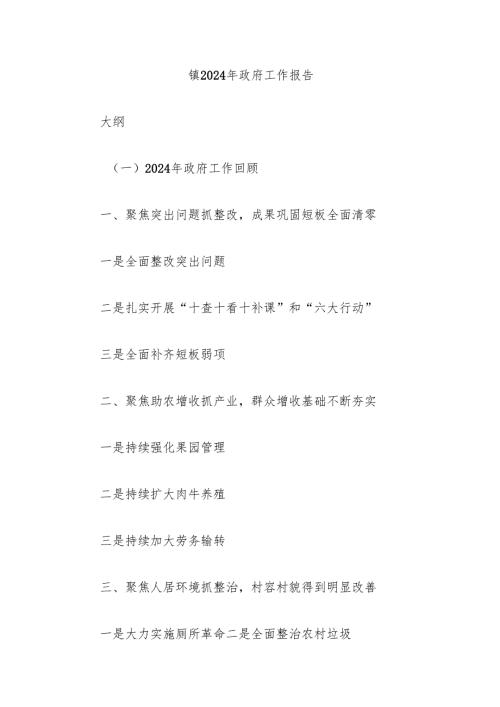 镇2024年政府工作报告

大纲

（一）2024年政府工作回顾

一、聚焦突出问题抓整改，成果巩固短板全面清零

一是全面整改突出问题

二是扎实开展“十查十看十补课”和“六大行动”

三是全面补齐短板弱项

二、聚焦助农增收抓产业，群众增收基础不断夯实

一是持续强化果园管理

二是持续扩大肉牛养殖

三是持续加大劳务输转

三、聚焦人居环境抓整治，村容村貌得到明显改善

一是大力实施厕所革命二是全面整治农村垃圾